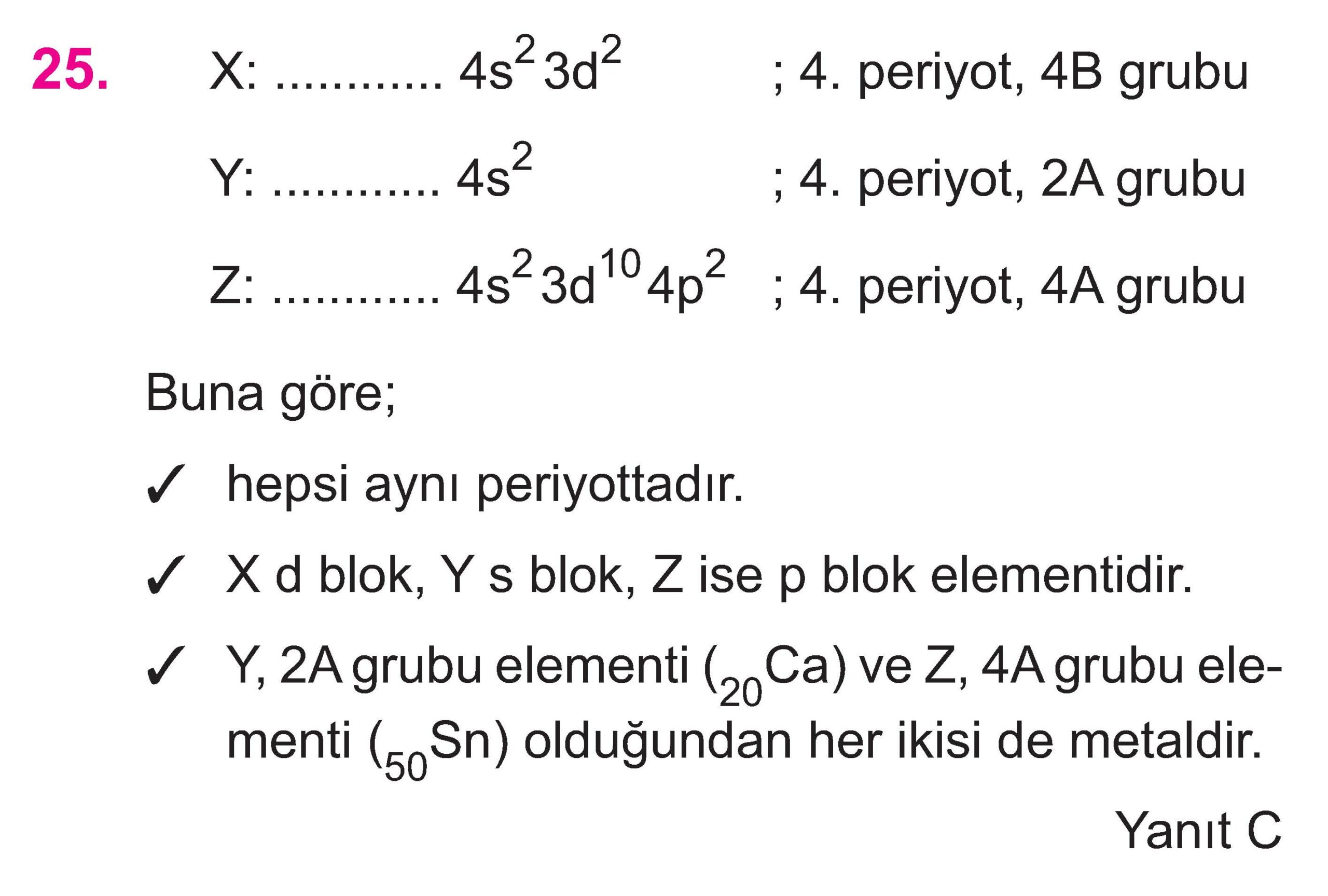 25. X: ........... $4s^2 3d^2$ ; 4. periyot, 4B grubu

Y: ........... $4s^2$ ; 4. periyot, 2A grubu

Z: ........... $4s^2 3d^{10} 4p^2$ ; 4. periyot, 4A grubu

Buna göre;

✓ hepsi aynı periyottadır.

✓ X d blok, Y s blok, Z ise p blok elementidir.

✓ Y, 2A grubu elementi ($_{20}Ca$) ve Z, 4A grubu elementi ($_{50}Sn$) olduğundan her ikisi de metaldir.

Yanıt C